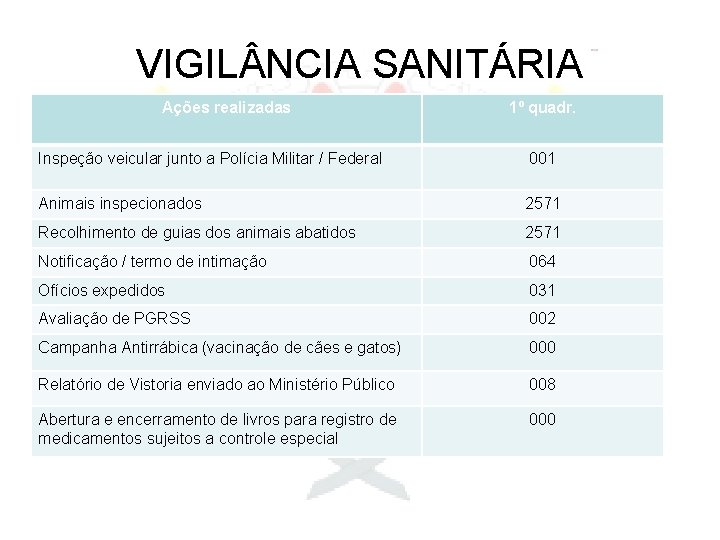 VIGILÂNCIA SANITÁRIA

| Ações realizadas | 1º quadr. |
|---|---|
| Inspeção veicular junto a Polícia Militar / Federal | 001 |
| Animais inspecionados | 2571 |
| Recolhimento de guias dos animais abatidos | 2571 |
| Notificação / termo de intimação | 064 |
| Ofícios expedidos | 031 |
| Avaliação de PGRSS | 002 |
| Campanha Antirrábica (vacinação de cães e gatos) | 000 |
| Relatório de Vistoria enviado ao Ministério Público | 008 |
| Abertura e encerramento de livros para registro de medicamentos sujeitos a controle especial | 000 |